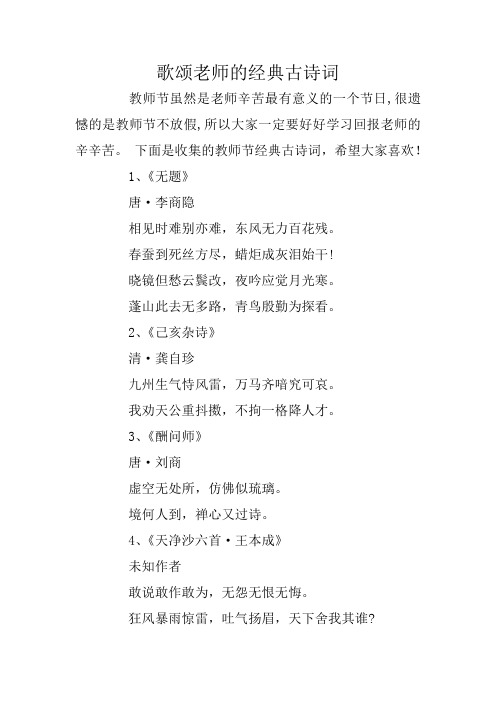 歌颂老师的经典古诗词

教师节虽然是老师辛苦最有意义的一个节日,很遗憾的是教师节不放假,所以大家一定要好好学习回报老师的辛辛苦。 下面是收集的教师节经典古诗词，希望大家喜欢！

1、《无题》

唐·李商隐

相见时难别亦难，东风无力百花残。

春蚕到死丝方尽，蜡炬成灰泪始干!

晓镜但愁云鬓改，夜吟应觉月光寒。

蓬山此去无多路，青鸟殷勤为探看。

2、《己亥杂诗》

清·龚自珍

九州生气恃风雷，万马齐喑究可哀。

我劝天公重抖擞，不拘一格降人才。

3、《酬问师》

唐·刘商

虚空无处所，仿佛似琉璃。

境何人到，禅心又过诗。

4、《天净沙六首·王本成》

未知作者

敢说敢作敢为，无怨无恨无悔。

狂风暴雨惊雷，吐气扬眉，天下舍我其谁?